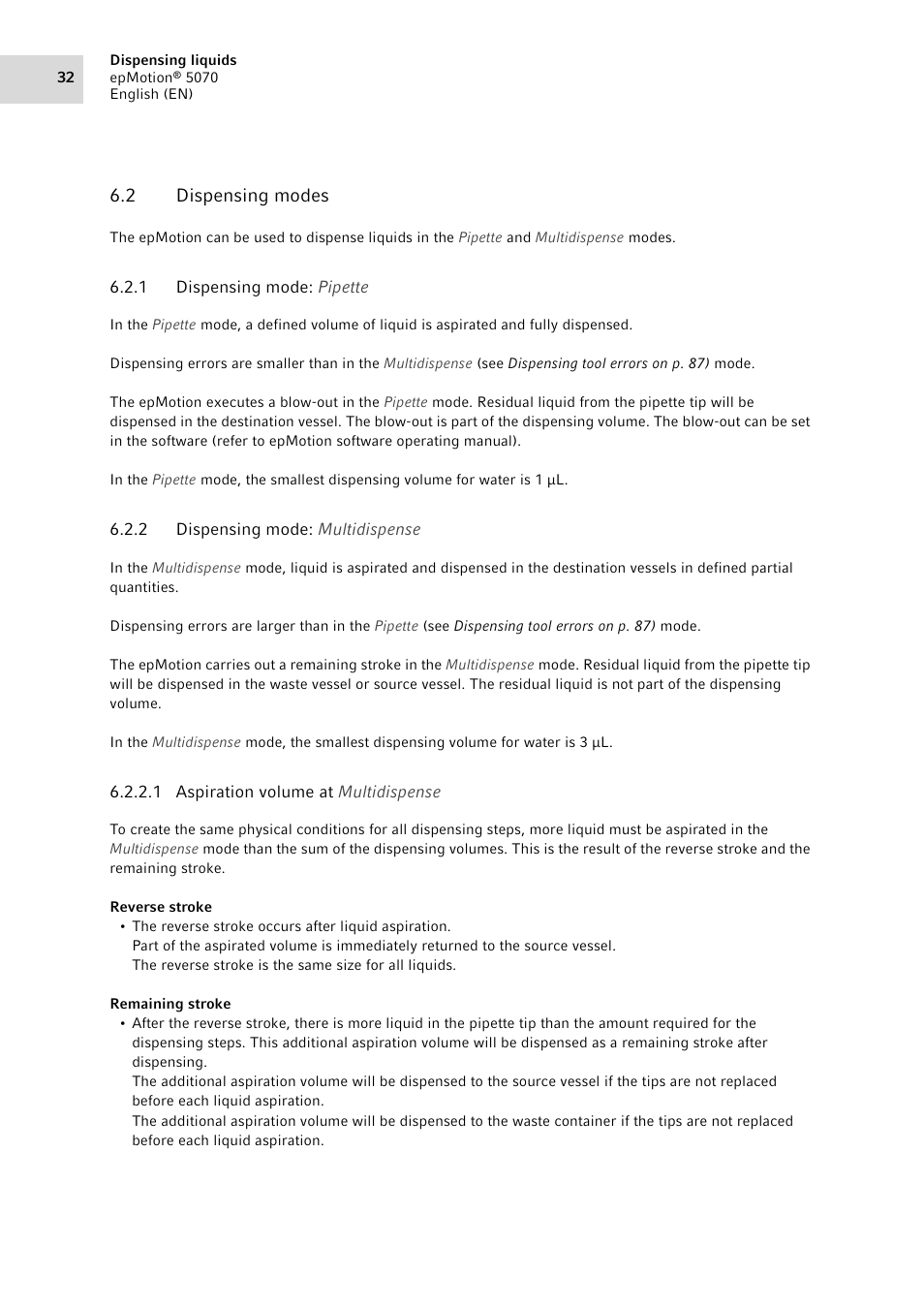 32

Dispensing liquids
epMotion® 5070
English (EN)

6.2 Dispensing modes

The epMotion can be used to dispense liquids in the Pipette and Multidispense modes.

6.2.1 Dispensing mode: Pipette

In the Pipette mode, a defined volume of liquid is aspirated and fully dispensed.

Dispensing errors are smaller than in the Multidispense (see Dispensing tool errors on p. 87) mode.

The epMotion executes a blow-out in the Pipette mode. Residual liquid from the pipette tip will be dispensed in the destination vessel. The blow-out is part of the dispensing volume. The blow-out can be set in the software (refer to epMotion software operating manual).

In the Pipette mode, the smallest dispensing volume for water is 1 µL.

6.2.2 Dispensing mode: Multidispense

In the Multidispense mode, liquid is aspirated and dispensed in the destination vessels in defined partial quantities.

Dispensing errors are larger than in the Pipette (see Dispensing tool errors on p. 87) mode.

The epMotion carries out a remaining stroke in the Multidispense mode. Residual liquid from the pipette tip will be dispensed in the waste vessel or source vessel. The residual liquid is not part of the dispensing volume.

In the Multidispense mode, the smallest dispensing volume for water is 3 µL.

6.2.2.1 Aspiration volume at Multidispense

To create the same physical conditions for all dispensing steps, more liquid must be aspirated in the Multidispense mode than the sum of the dispensing volumes. This is the result of the reverse stroke and the remaining stroke.

Reverse stroke
• The reverse stroke occurs after liquid aspiration.
Part of the aspirated volume is immediately returned to the source vessel.
The reverse stroke is the same size for all liquids.

Remaining stroke
• After the reverse stroke, there is more liquid in the pipette tip than the amount required for the dispensing steps. This additional aspiration volume will be dispensed as a remaining stroke after dispensing.
The additional aspiration volume will be dispensed to the source vessel if the tips are not replaced before each liquid aspiration.
The additional aspiration volume will be dispensed to the waste container if the tips are not replaced before each liquid aspiration.